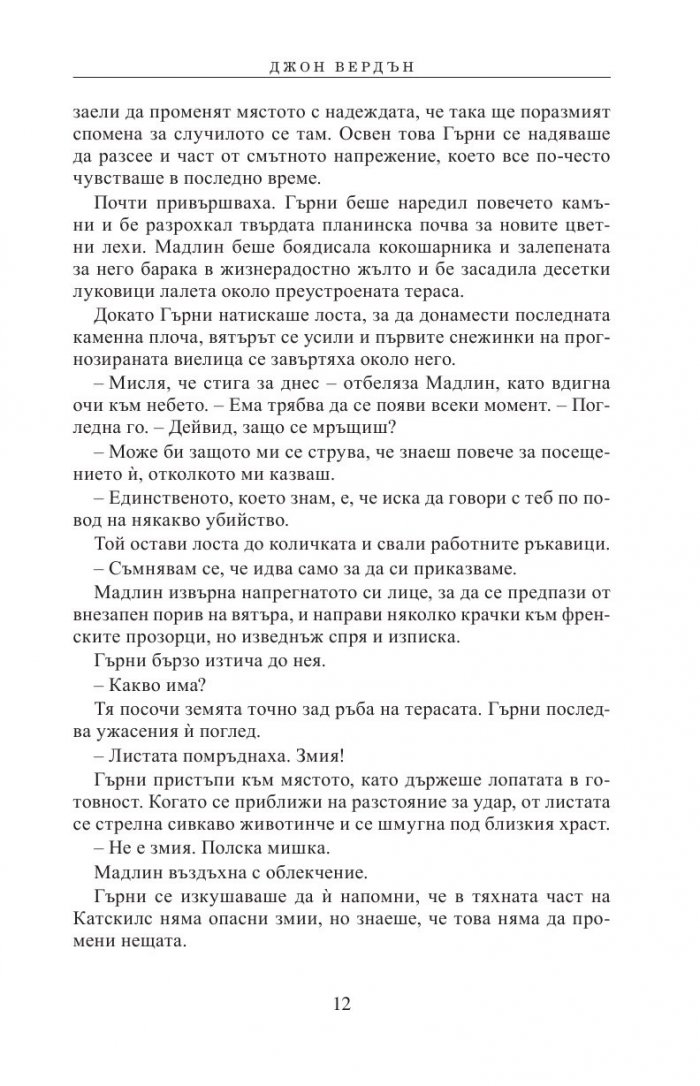 ДЖОН ВЕРДЪН

заели да променят мястото с надеждата, че така ще поразмият спомена за случилото се там. Освен това Гърни се надяваше да разсее и част от смътното напрежение, което все по-често чувстваше в последно време.

Почти привършваха. Гърни беше наредил повечето камъни и бе разрохкал твърдата планинска почва за новите цветни лехи. Мадлин беше боядисала кокошарника и залепената за него барака в жизнерадостно жълто и бе засадила десетки луковици лалета около преустроената тераса.

Докато Гърни натискаше лоста, за да донамести последната каменна плоча, вятърът се усили и първите снежинки на прогнозираната виелица се завъртяха около него.

– Мисля, че стига за днес – отбеляза Мадлин, като вдигна очи към небето. – Ема трябва да се появи всеки момент. – Погледна го. – Дейвид, защо се мръщиш?

– Може би защото ми се струва, че знаеш повече за посещението ѝ, отколкото ми казваш.

– Единственото, което знам, е, че иска да говори с теб по повод на някакво убийство.

Той остави лоста до количката и свали работните ръкавици.

– Съмнявам се, че идва само за да си приказваме.

Мадлин извърна напрегнатото си лице, за да се предпази от внезапен порив на вятъра, и направи няколко крачки към френските прозорци, но изведнъж спря и изписка.

Гърни бързо изтича до нея.

– Какво има?

Тя посочи земята точно зад ръба на терасата. Гърни последва ужасения ѝ поглед.

– Листата помръднаха. Змия!

Гърни пристъпи към мястото, като държеше лопатата в готовност. Когато се приближи на разстояние за удар, от листата се стрелна сивкаво животинче и се шмугна под близкия храст.

– Не е змия. Полска мишка.

Мадлин въздъхна с облекчение.

Гърни се изкушаваше да ѝ напомни, че в тяхната част на Катскилс няма опасни змии, но знаеше, че това няма да промени нещата.

12